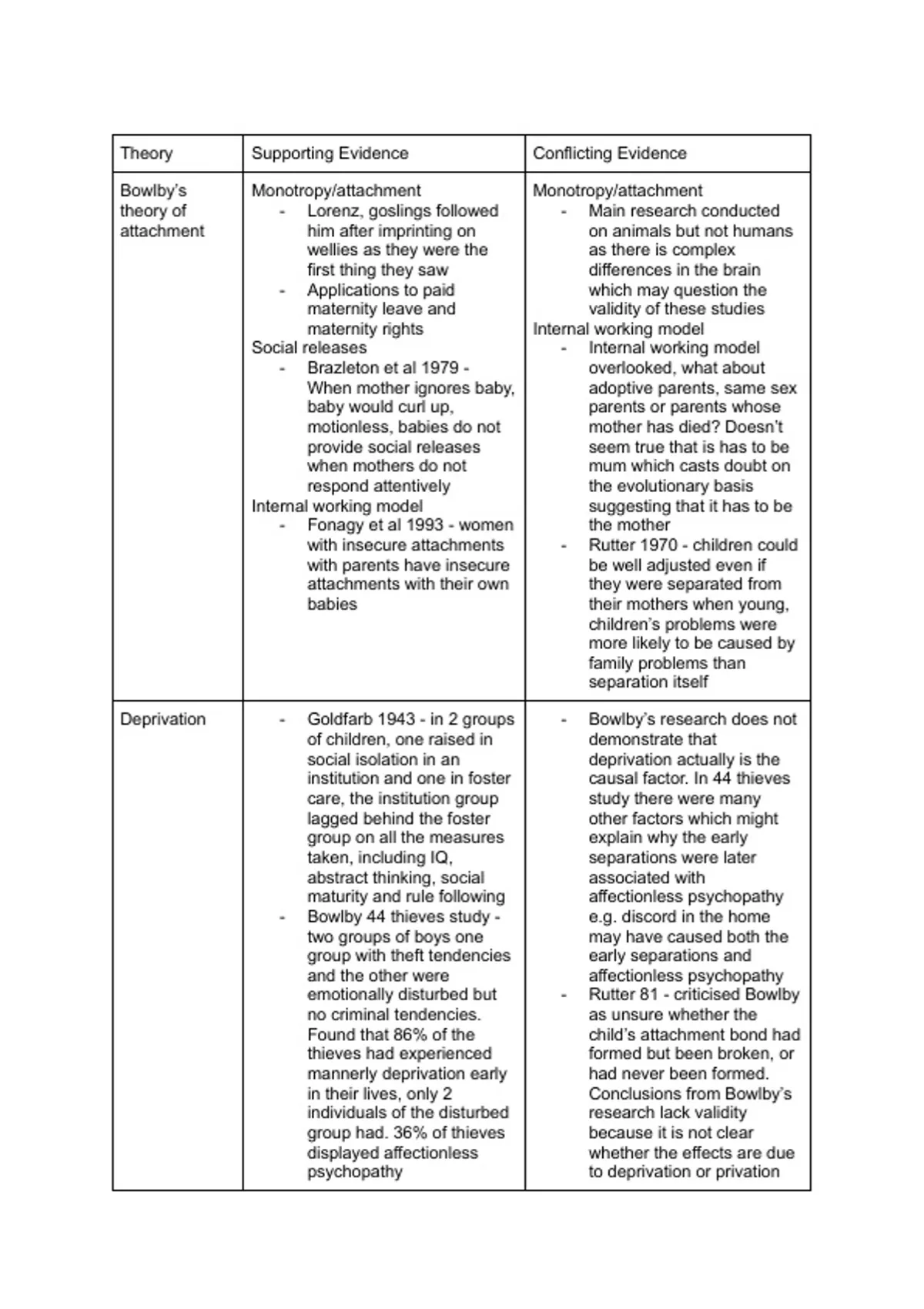 | Theory | Supporting Evidence | Conflicting Evidence |
|---|---|---|
| Bowlby's theory of attachment | Monotropy/attachment<br>- Lorenz, goslings followed him after imprinting on wellies as they were the first thing they saw<br>- Applications to paid maternity leave and maternity rights<br>Social releases<br>- Brazleton et al 1979 - When mother ignores baby, baby would curl up, motionless, babies do not provide social releases when mothers do not respond attentively<br>Internal working model<br>- Fonagy et al 1993 - women with insecure attachments with parents have insecure attachments with their own babies | Monotropy/attachment<br>- Main research conducted on animals but not humans as there is complex differences in the brain which may question the validity of these studies<br>Internal working model<br>- Internal working model overlooked, what about adoptive parents, same sex parents or parents whose mother has died? Doesn't seem true that is has to be mum which casts doubt on the evolutionary basis suggesting that it has to be the mother<br>- Rutter 1970 - children could be well adjusted even if they were separated from their mothers when young, children's problems were more likely to be caused by family problems than separation itself |
| Deprivation | - Goldfarb 1943 - in 2 groups of children, one raised in social isolation in an institution and one in foster care, the institution group lagged behind the foster group on all the measures taken, including IQ, abstract thinking, social maturity and rule following<br>- Bowlby 44 thieves study - two groups of boys one group with theft tendencies and the other were emotionally disturbed but no criminal tendencies. Found that 86% of the thieves had experienced mannerly deprivation early in their lives, only 2 individuals of the disturbed group had. 36% of thieves displayed affectionless psychopathy | - Bowlby's research does not demonstrate that deprivation actually is the causal factor. In 44 thieves study there were many other factors which might explain why the early separations were later associated with affectionless psychopathy e.g. discord in the home may have caused both the early separations and affectionless psychopathy<br>- Rutter 81 - criticised Bowlby as unsure whether the child's attachment bond had formed but been broken, or had never been formed. Conclusions from Bowlby's research lack validity because it is not clear whether the effects are due to deprivation or privation |